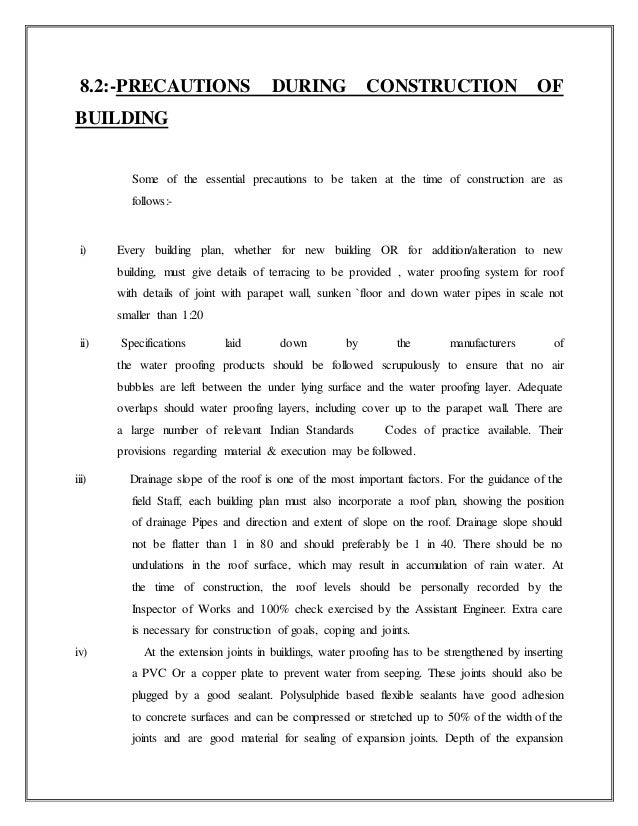 8.2:-PRECAUTIONS DURING CONSTRUCTION OF BUILDING

Some of the essential precautions to be taken at the time of construction are as follows:-

i) Every building plan, whether for new building OR for addition/alteration to new building, must give details of terracing to be provided , water proofing system for roof with details of joint with parapet wall, sunken `floor and down water pipes in scale not smaller than 1:20

ii) Specifications laid down by the manufacturers of the water proofing products should be followed scrupulously to ensure that no air bubbles are left between the under lying surface and the water proofing layer. Adequate overlaps should water proofing layers, including cover up to the parapet wall. There are a large number of relevant Indian Standards Codes of practice available. Their provisions regarding material & execution may be followed.

iii) Drainage slope of the roof is one of the most important factors. For the guidance of the field Staff, each building plan must also incorporate a roof plan, showing the position of drainage Pipes and direction and extent of slope on the roof. Drainage slope should not be flatter than 1 in 80 and should preferably be 1 in 40. There should be no undulations in the roof surface, which may result in accumulation of rain water. At the time of construction, the roof levels should be personally recorded by the Inspector of Works and 100% check exercised by the Assistant Engineer. Extra care is necessary for construction of goals, coping and joints.

iv) At the extension joints in buildings, water proofing has to be strengthened by inserting a PVC Or a copper plate to prevent water from seeping. These joints should also be plugged by a good sealant. Polysulphide based flexible sealants have good adhesion to concrete surfaces and can be compressed or stretched up to 50% of the width of the joints and are good material for sealing of expansion joints. Depth of the expansion